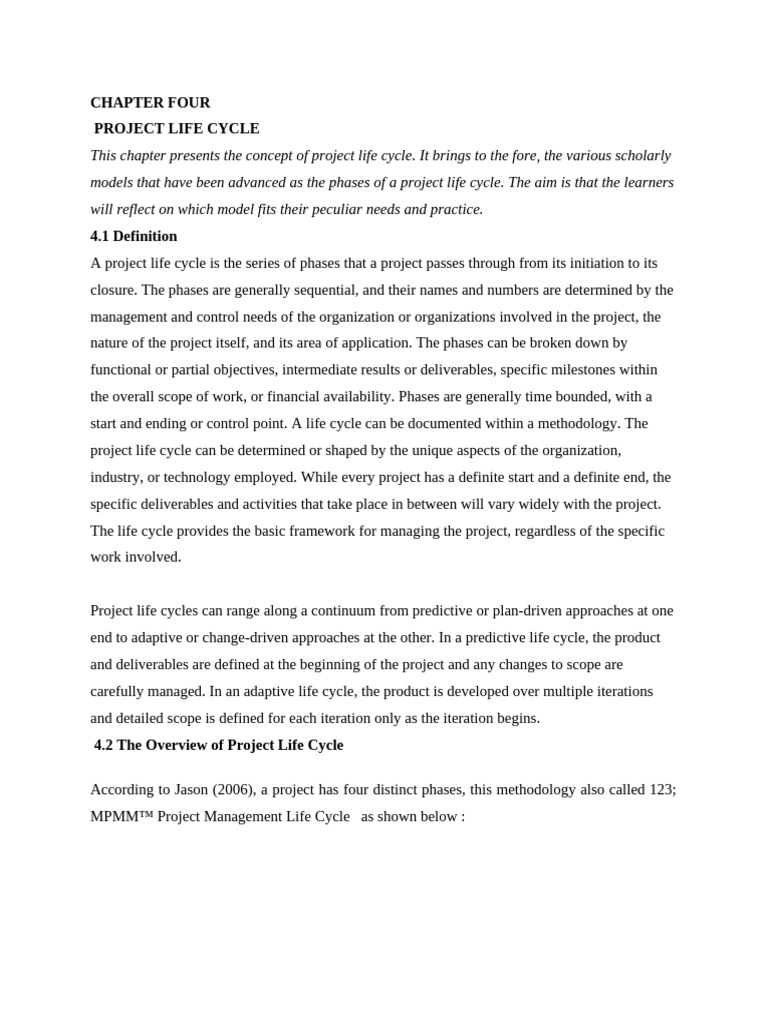 CHAPTER FOUR

PROJECT LIFE CYCLE

This chapter presents the concept of project life cycle. It brings to the fore, the various scholarly models that have been advanced as the phases of a project life cycle. The aim is that the learners will reflect on which model fits their peculiar needs and practice.

4.1 Definition

A project life cycle is the series of phases that a project passes through from its initiation to its closure. The phases are generally sequential, and their names and numbers are determined by the management and control needs of the organization or organizations involved in the project, the nature of the project itself, and its area of application. The phases can be broken down by functional or partial objectives, intermediate results or deliverables, specific milestones within the overall scope of work, or financial availability. Phases are generally time bounded, with a start and ending or control point. A life cycle can be documented within a methodology. The project life cycle can be determined or shaped by the unique aspects of the organization, industry, or technology employed. While every project has a definite start and a definite end, the specific deliverables and activities that take place in between will vary widely with the project. The life cycle provides the basic framework for managing the project, regardless of the specific work involved.

Project life cycles can range along a continuum from predictive or plan-driven approaches at one end to adaptive or change-driven approaches at the other. In a predictive life cycle, the product and deliverables are defined at the beginning of the project and any changes to scope are carefully managed. In an adaptive life cycle, the product is developed over multiple iterations and detailed scope is defined for each iteration only as the iteration begins.

4.2 The Overview of Project Life Cycle

According to Jason (2006), a project has four distinct phases, this methodology also called 123; MPMM™ Project Management Life Cycle as shown below :